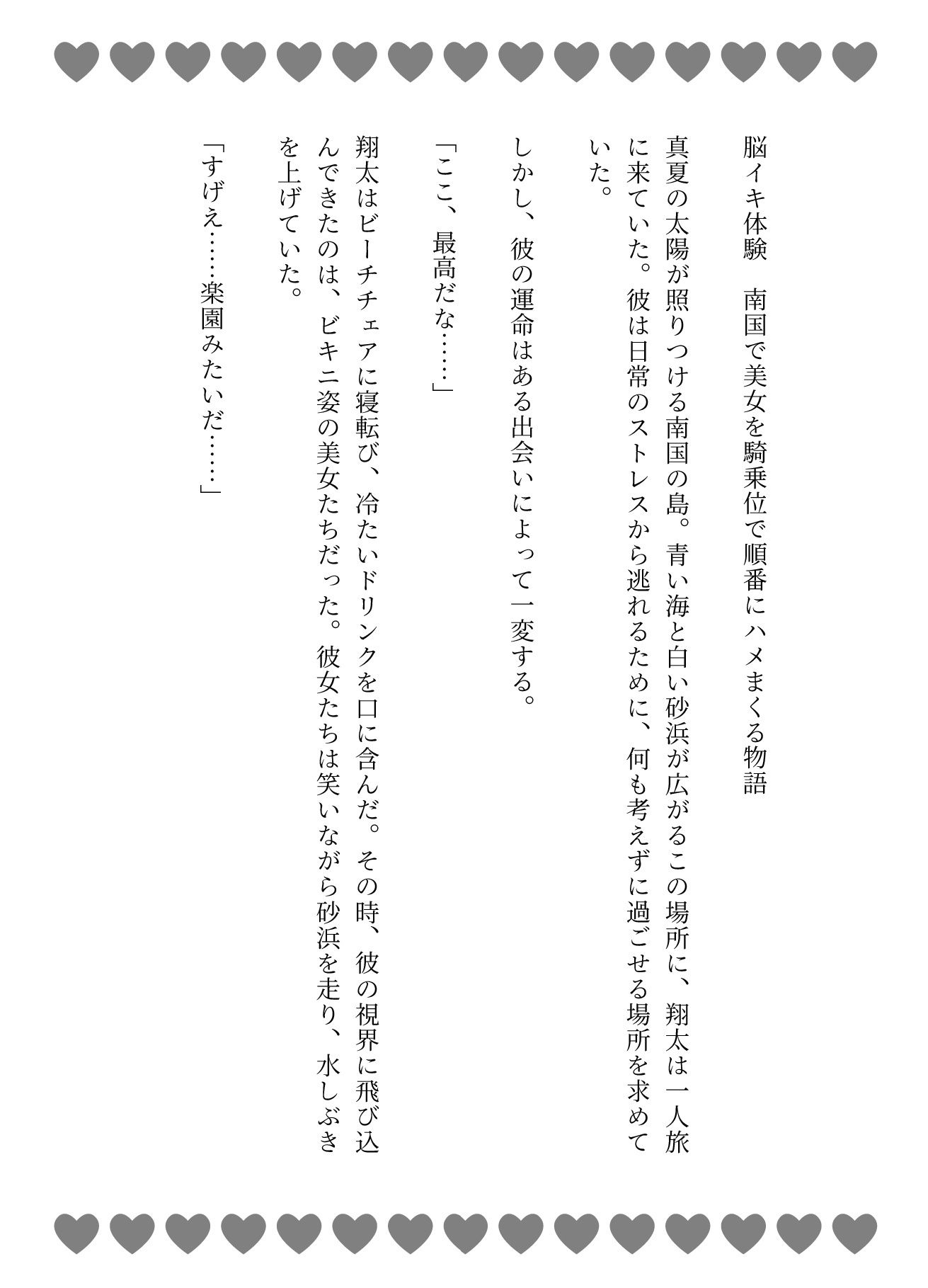 脳イキ体験　南国で美女を騎乗位で順番にハメまくる物語

真夏の太陽が照りつける南国の島。青い海と白い砂浜が広がるこの場所に、翔太は一人旅に来ていた。彼は日常のストレスから逃れるために、何も考えずに過ごせる場所を求めていた。

しかし、彼の運命はある出会いによって一変する。

「ここ、最高だな……」

翔太はビーチチェアに寝転び、冷たいドリンクを口に含んだ。その時、彼の視界に飛び込んできたのは、ビキニ姿の美女たちだった。彼女たちは笑いながら砂浜を走り、水しぶきを上げていた。

「すげえ……楽園みたいだ……」